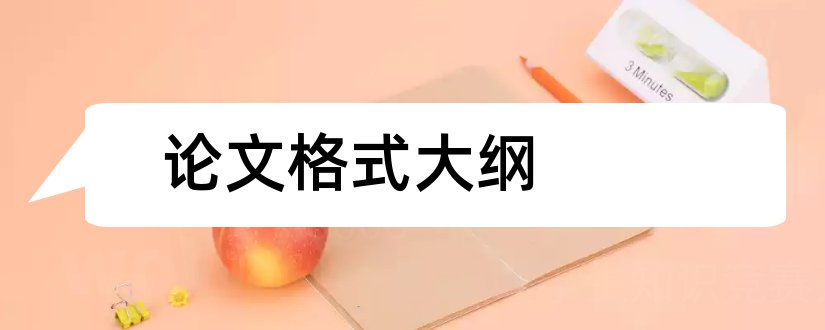 3 Minutes

论文格式大纲